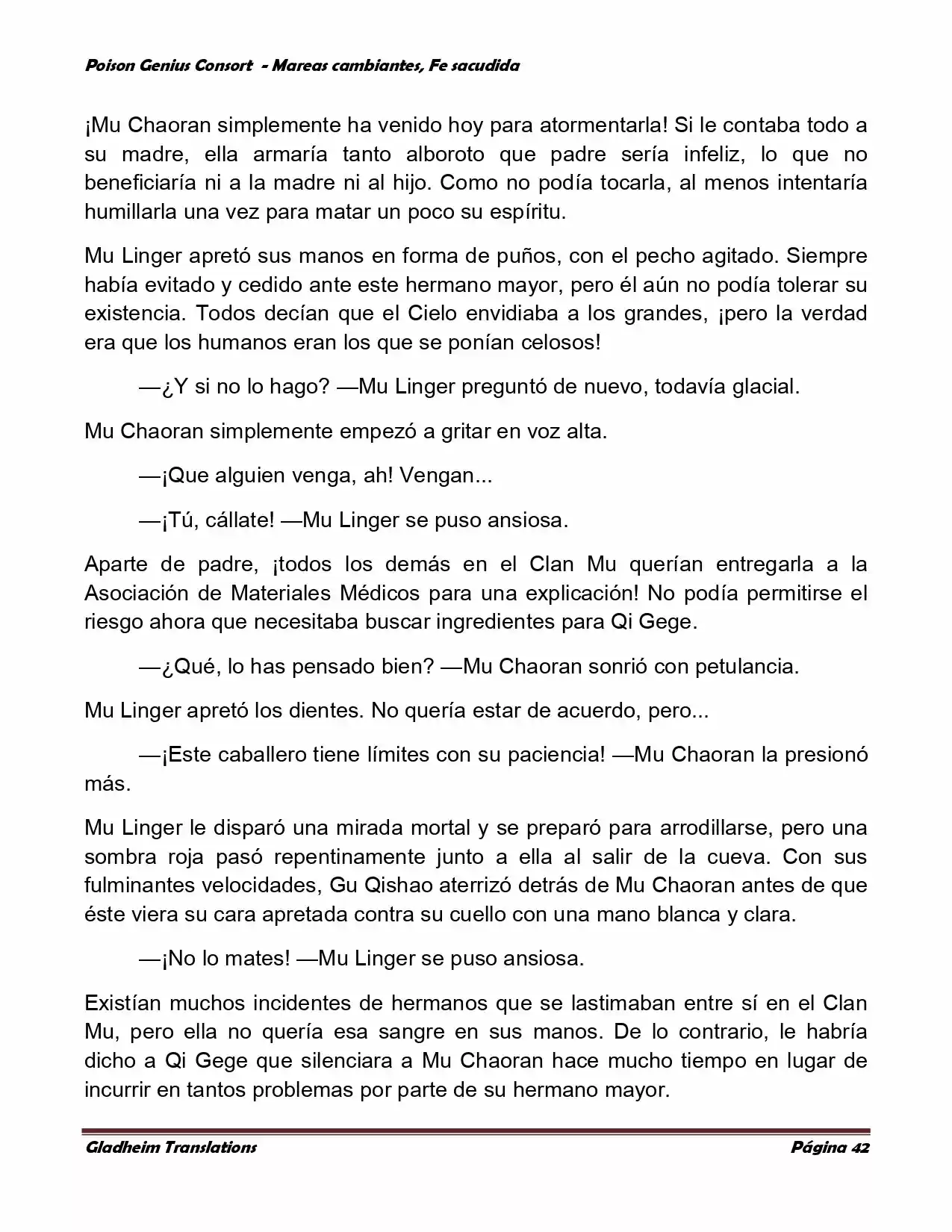 Poison Genius Consort - Mareas cambiantes, Fe sacudida

¡Mu Chaoran simplemente ha venido hoy para atormentarla! Si le contaba todo a su madre, ella armaría tanto alboroto que padre sería infeliz, lo que no beneficiaría ni a la madre ni al hijo. Como no podía tocarla, al menos intentaría humillarla una vez para matar un poco su espíritu.

Mu Linger apretó sus manos en forma de puños, con el pecho agitado. Siempre había evitado y cedido ante este hermano mayor, pero él aún no podía tolerar su existencia. Todos decían que el Cielo envidiaba a los grandes, ¡pero la verdad era que los humanos eran los que se ponían celosos!

—¿Y si no lo hago? —Mu Linger preguntó de nuevo, todavía glacial.

Mu Chaoran simplemente empezó a gritar en voz alta.

—¡Que alguien venga, ah! Vengan...

—¡Tú, cállate! —Mu Linger se puso ansiosa.

Aparte de padre, ¡todos los demás en el Clan Mu querían entregarla a la Asociación de Materiales Médicos para una explicación! No podía permitirse el riesgo ahora que necesitaba buscar ingredientes para Qi Gege.

—¿Qué, lo has pensado bien? —Mu Chaoran sonrió con petulancia.

Mu Linger apretó los dientes. No quería estar de acuerdo, pero...

—¡Este caballero tiene límites con su paciencia! —Mu Chaoran la presionó más.

Mu Linger le disparó una mirada mortal y se preparó para arrodillarse, pero una sombra roja pasó repentinamente junto a ella al salir de la cueva. Con sus fulminantes velocidades, Gu Qishao aterrizó detrás de Mu Chaoran antes de que éste viera su cara apretada contra su cuello con una mano blanca y clara.

—¡No lo mates! —Mu Linger se puso ansiosa.

Existían muchos incidentes de hermanos que se lastimaban entre sí en el Clan Mu, pero ella no quería esa sangre en sus manos. De lo contrario, le habría dicho a Qi Gege que silenciara a Mu Chaoran hace mucho tiempo en lugar de incurrir en tantos problemas por parte de su hermano mayor.

Gladheim Translations
Página 42